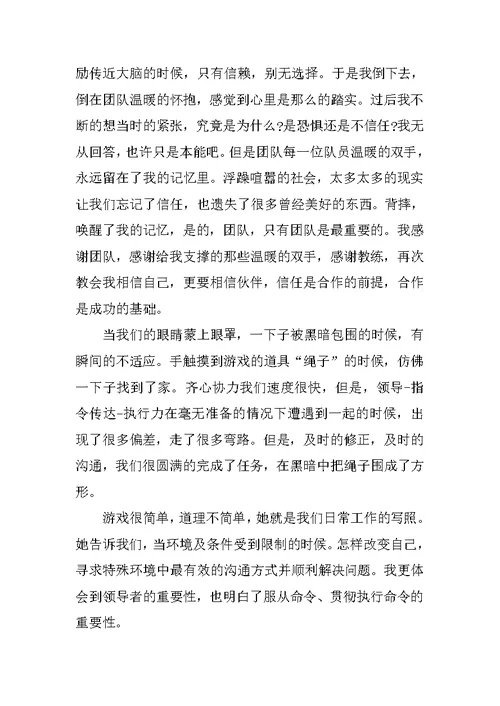 励传近大脑的时候，只有信赖，别无选择。于是我倒下去，倒在团队温暖的怀抱，感觉到心里是那么的踏实。过后我不断的想当时的紧张，究竟是为什么?是恐惧还是不信任?我无从回答，也许只是本能吧。但是团队每一位队员温暖的双手，永远留在了我的记忆里。浮躁喧嚣的社会，太多太多的现实让我们忘记了信任，也遗失了很多曾经美好的东西。背摔，唤醒了我的记忆，是的，团队，只有团队是最重要的。我感谢团队，感谢给我支撑的那些温暖的双手，感谢教练，再次教会我相信自己，更要相信伙伴，信任是合作的前提，合作是成功的基础。

当我们的眼睛蒙上眼罩，一下子被黑暗包围的时候，有瞬间的不适应。手触摸到游戏的道具“绳子”的时候，仿佛一下子找到了家。齐心协力我们速度很快，但是，领导-指令传达-执行力在毫无准备的情况下遭遇到一起的时候，出现了很多偏差，走了很多弯路。但是，及时的修正，及时的沟通，我们很圆满的完成了任务，在黑暗中把绳子围成了方形。

游戏很简单，道理不简单，她就是我们日常工作的写照。她告诉我们，当环境及条件受到限制的时候。怎样改变自己，寻求特殊环境中最有效的沟通方式并顺利解决问题。我更体会到领导者的重要性，也明白了服从命令、贯彻执行命令的重要性。